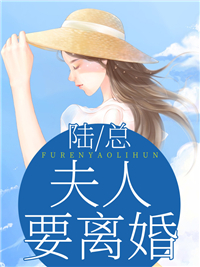 陆/总
FURENYAOLIHUN
夫人
要离婚